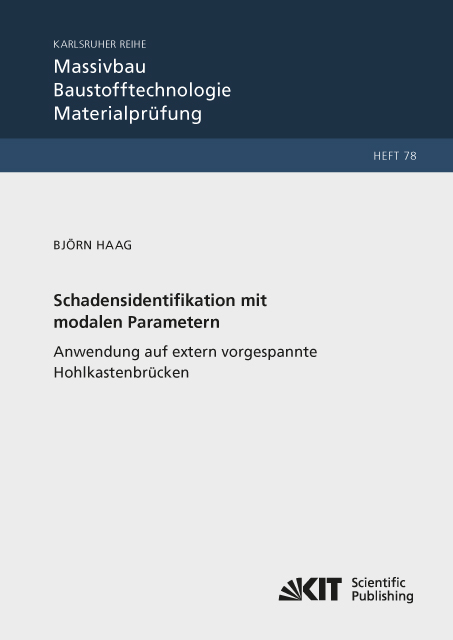 KARLSRUHER REIHE

Massivbau
Baustofftechnologie
Materialprüfung

HEFT 78

BJÖRN HAAG

Schadensidentifikation mit modalen Parametern

Anwendung auf extern vorgespannte Hohlkastenbrücken

KIT Scientific Publishing